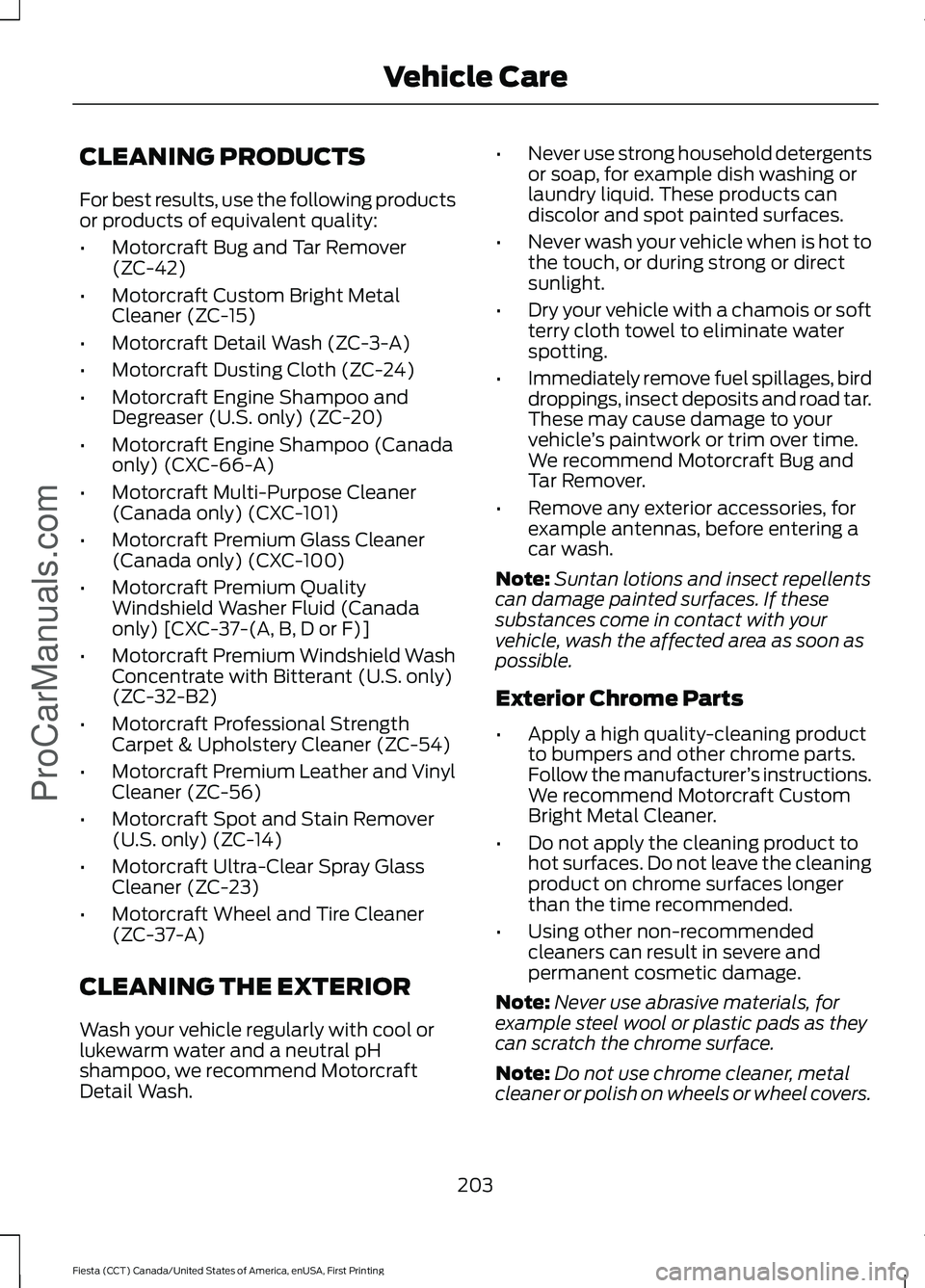 Vehicle Care

ProCarManuals.com

CLEANING PRODUCTS

For best results, use the following products or products of equivalent quality:

• Motorcraft Bug and Tar Remover (ZC-42)
• Motorcraft Custom Bright Metal Cleaner (ZC-15)
• Motorcraft Detail Wash (ZC-3-A)
• Motorcraft Dusting Cloth (ZC-24)
• Motorcraft Engine Shampoo and Degreaser (U.S. only) (ZC-20)
• Motorcraft Engine Shampoo (Canada only) (CXC-66-A)
• Motorcraft Multi-Purpose Cleaner (Canada only) (CXC-101)
• Motorcraft Premium Glass Cleaner (Canada only) (CXC-100)
• Motorcraft Premium Quality Windshield Washer Fluid (Canada only) [CXC-37-(A, B, D or F)]
• Motorcraft Premium Windshield Wash Concentrate with Bitterant (U.S. only) (ZC-32-B2)
• Motorcraft Professional Strength Carpet & Upholstery Cleaner (ZC-54)
• Motorcraft Premium Leather and Vinyl Cleaner (ZC-56)
• Motorcraft Spot and Stain Remover (U.S. only) (ZC-14)
• Motorcraft Ultra-Clear Spray Glass Cleaner (ZC-23)
• Motorcraft Wheel and Tire Cleaner (ZC-37-A)

CLEANING THE EXTERIOR

Wash your vehicle regularly with cool or lukewarm water and a neutral pH shampoo, we recommend Motorcraft Detail Wash.

• Never use strong household detergents or soap, for example dish washing or laundry liquid. These products can discolor and spot painted surfaces.
• Never wash your vehicle when is hot to the touch, or during strong or direct sunlight.
• Dry your vehicle with a chamois or soft terry cloth towel to eliminate water spotting.
• Immediately remove fuel spillages, bird droppings, insect deposits and road tar. These may cause damage to your vehicle's paintwork or trim over time. We recommend Motorcraft Bug and Tar Remover.
• Remove any exterior accessories, for example antennas, before entering a car wash.

Note: Suntan lotions and insect repellents can damage painted surfaces. If these substances come in contact with your vehicle, wash the affected area as soon as possible.

Exterior Chrome Parts

• Apply a high quality-cleaning product to bumpers and other chrome parts. Follow the manufacturer's instructions. We recommend Motorcraft Custom Bright Metal Cleaner.
• Do not apply the cleaning product to hot surfaces. Do not leave the cleaning product on chrome surfaces longer than the time recommended.
• Using other non-recommended cleaners can result in severe and permanent cosmetic damage.

Note: Never use abrasive materials, for example steel wool or plastic pads as they can scratch the chrome surface.

Note: Do not use chrome cleaner, metal cleaner or polish on wheels or wheel covers.

203

Fiesta (CCT) Canada/United States of America, enUSA, First Printing

carmanualsonline.info